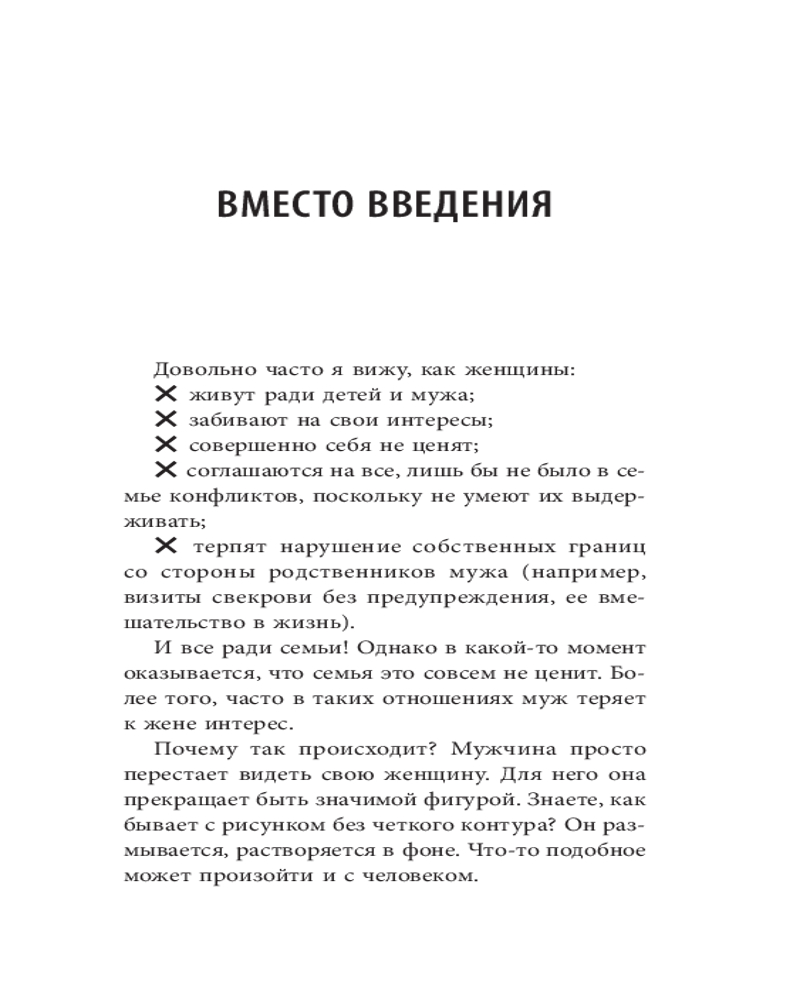 ВМЕСТО ВВЕДЕНИЯ

Довольно часто я вижу, как женщины:
✕ живут ради детей и мужа;
✕ забивают на свои интересы;
✕ совершенно себя не ценят;
✕ соглашаются на все, лишь бы не было в семье конфликтов, поскольку не умеют их выдерживать;
✕ терпят нарушение собственных границ со стороны родственников мужа (например, визиты свекрови без предупреждения, ее вмешательство в жизнь).

И все ради семьи! Однако в какой-то момент оказывается, что семья это совсем не ценит. Более того, часто в таких отношениях муж теряет к жене интерес.

Почему так происходит? Мужчина просто перестает видеть свою женщину. Для него она прекращает быть значимой фигурой. Знаете, как бывает с рисунком без четкого контура? Он размывается, растворяется в фоне. Что-то подобное может произойти и с человеком.